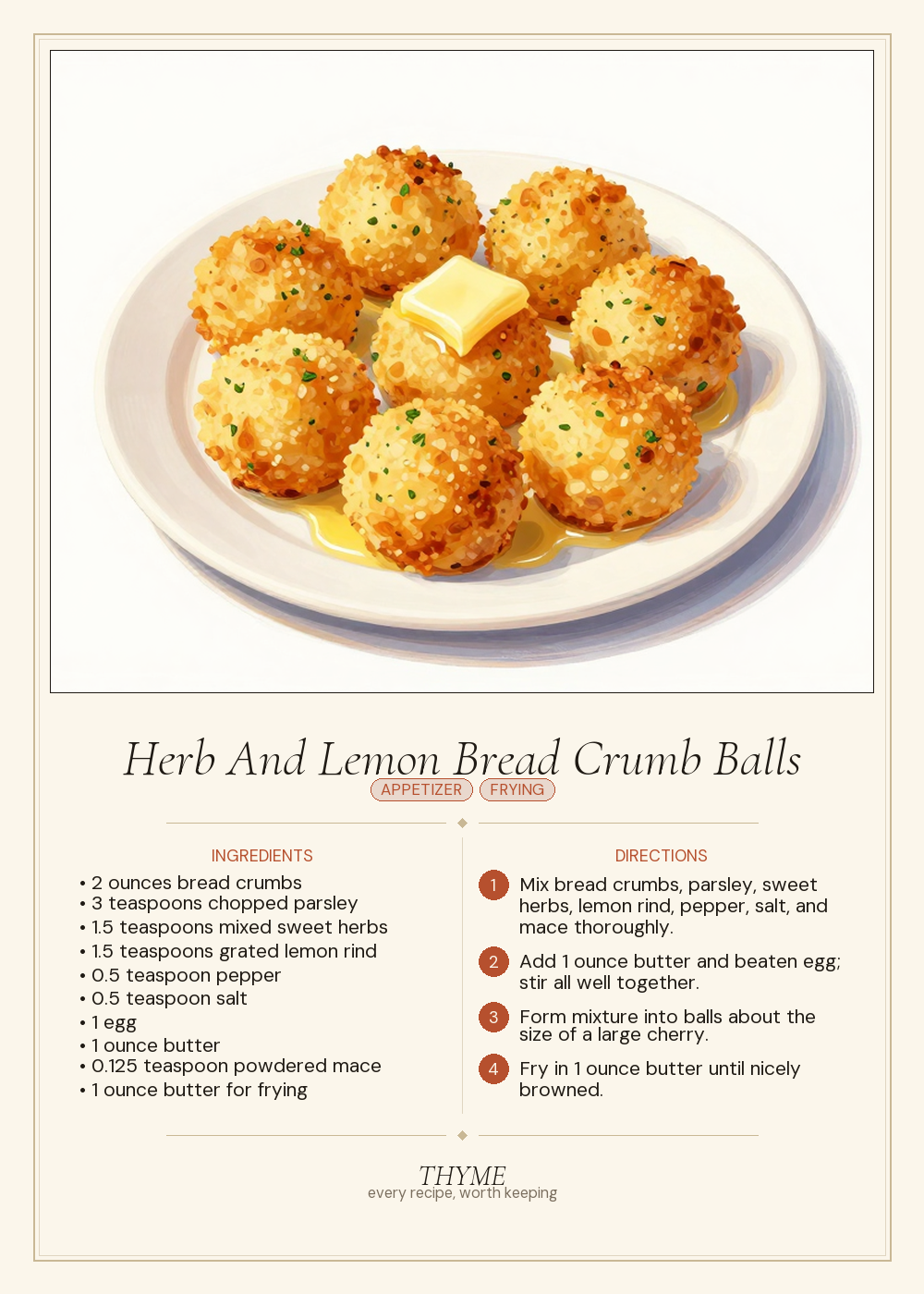 Herb And Lemon Bread Crumb Balls

APPETIZER FRYING

INGREDIENTS

• 2 ounces bread crumbs
• 3 teaspoons chopped parsley
• 1.5 teaspoons mixed sweet herbs
• 1.5 teaspoons grated lemon rind
• 0.5 teaspoon pepper
• 0.5 teaspoon salt
• 1 egg
• 1 ounce butter
• 0.125 teaspoon powdered mace
• 1 ounce butter for frying

DIRECTIONS

1 Mix bread crumbs, parsley, sweet herbs, lemon rind, pepper, salt, and mace thoroughly.

2 Add 1 ounce butter and beaten egg; stir all well together.

3 Form mixture into balls about the size of a large cherry.

4 Fry in 1 ounce butter until nicely browned.

THYME
every recipe, worth keeping